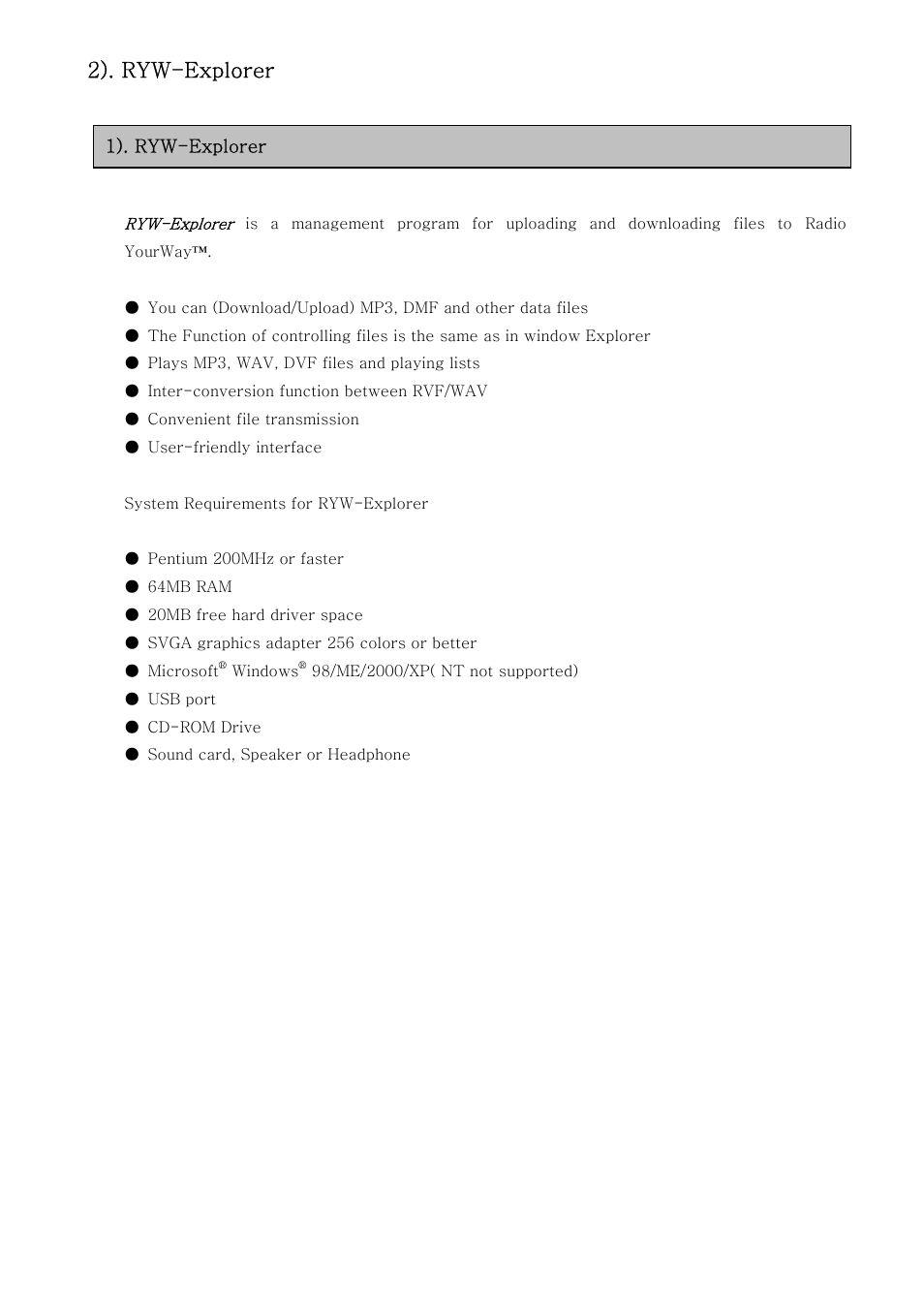 2). RYW-Explorer

1). RYW-Explorer

RYW-Explorer is a management program for uploading and downloading files to Radio YourWay™.

● You can (Download/Upload) MP3, DMF and other data files
● The Function of controlling files is the same as in window Explorer
● Plays MP3, WAV, DVF files and playing lists
● Inter-conversion function between RVF/WAV
● Convenient file transmission
● User-friendly interface

System Requirements for RYW-Explorer

● Pentium 200MHz or faster
● 64MB RAM
● 20MB free hard driver space
● SVGA graphics adapter 256 colors or better
● Microsoft® Windows® 98/ME/2000/XP( NT not supported)
● USB port
● CD-ROM Drive
● Sound card, Speaker or Headphone